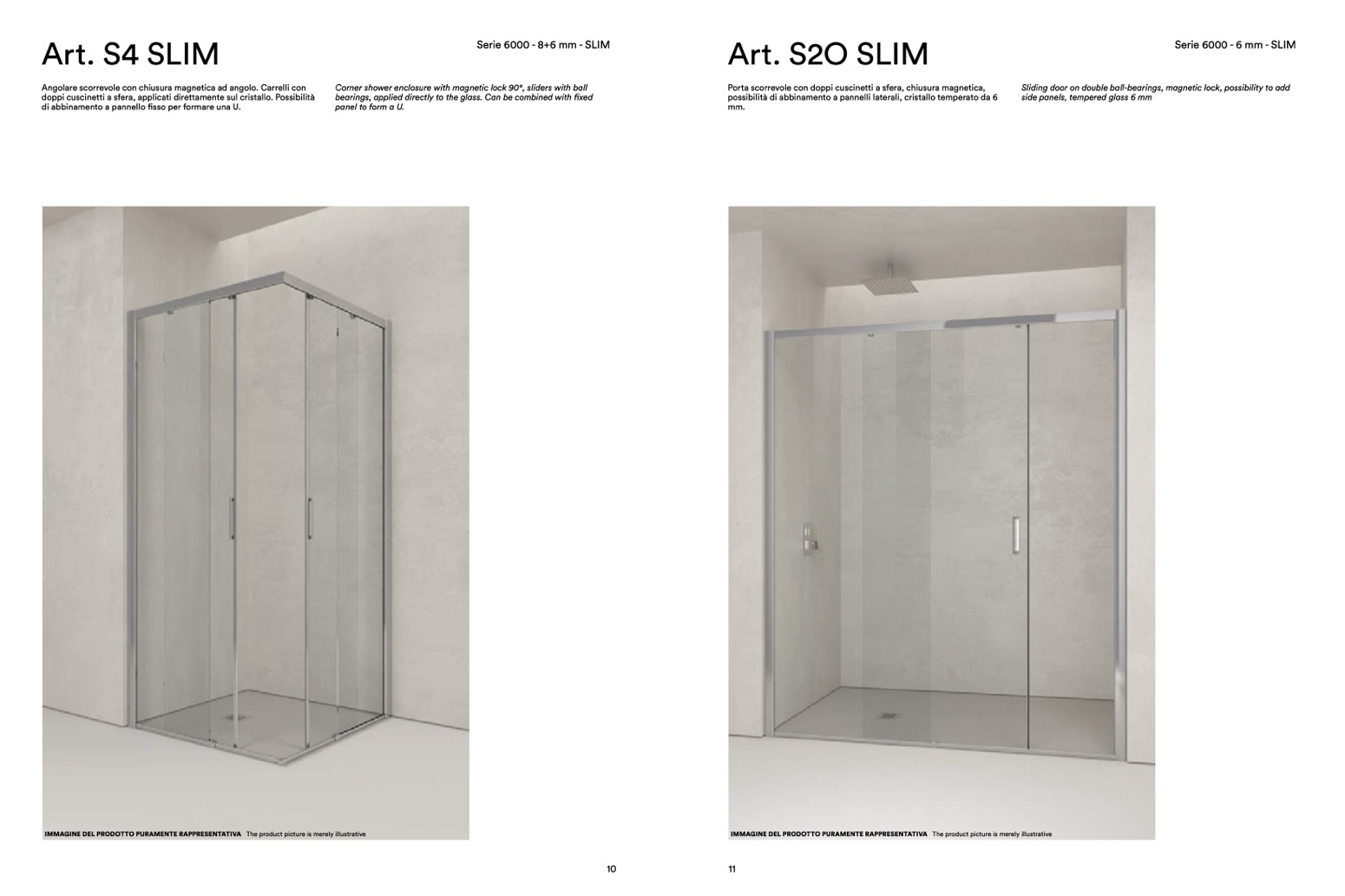 Art. S4 SLIM

Serie 6000 - 8+6 mm - SLIM

Angolare scorrevole con chiusura magnetica ad angolo. Carrelli con doppi cuscinetti a sfera, applicati direttamente sul cristallo. Possibilità di abbinamento a pannello fisso per formare una U.

Corner shower enclosure with magnetic lock 90°, sliders with ball bearings, applied directly to the glass. Can be combined with fixed panel to form a U.

IMMAGINE DEL PRODOTTO PURAMENTE RAPPRESENTATIVA The product picture is merely illustrative

10

Art. S2O SLIM

Serie 6000 - 6 mm - SLIM

Porta scorrevole con doppi cuscinetti a sfera, chiusura magnetica, possibilità di abbinamento a pannelli laterali, cristallo temperato da 6 mm.

Sliding door on double ball-bearings, magnetic lock, possibility to add side panels, tempered glass 6 mm

IMMAGINE DEL PRODOTTO PURAMENTE RAPPRESENTATIVA The product picture is merely illustrative

11